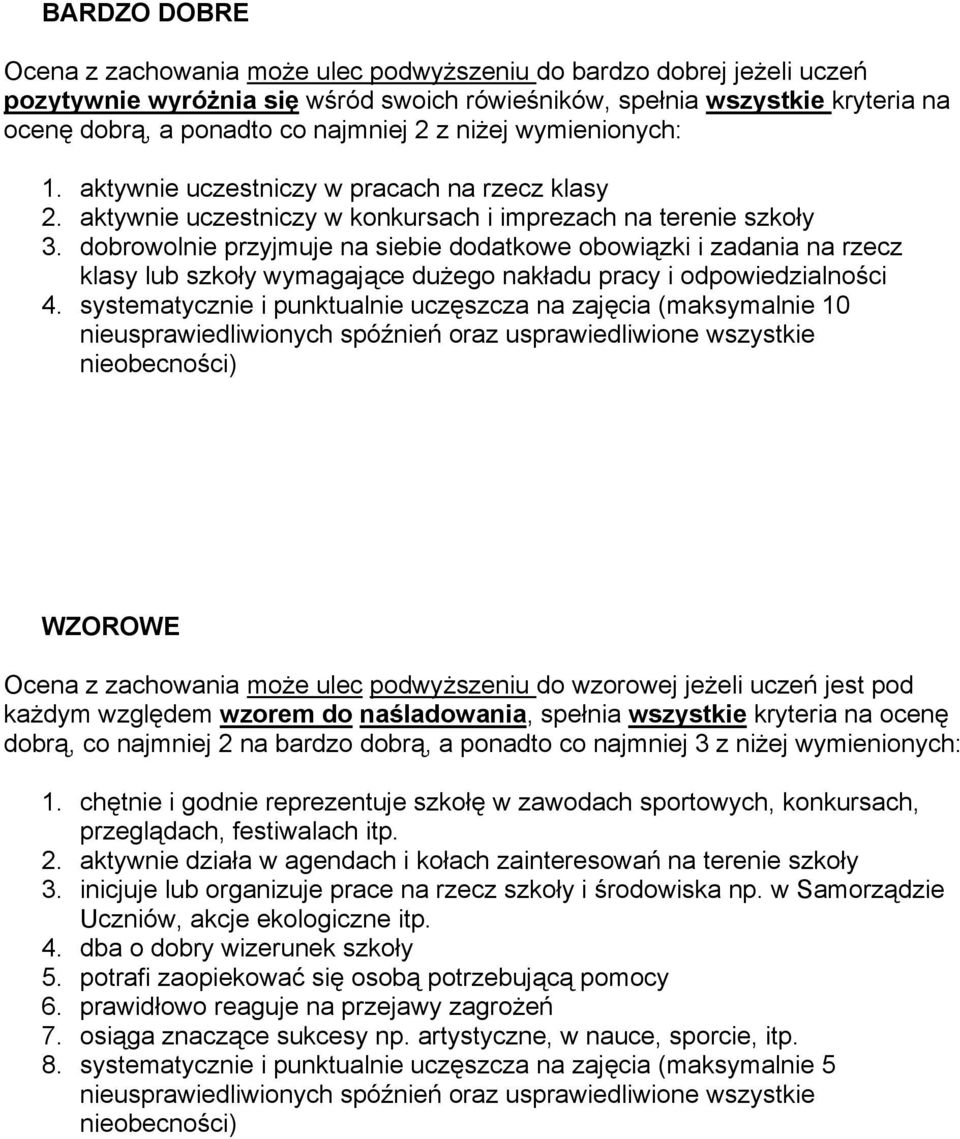 BARDZO DOBRE

Ocena z zachowania może ulec podwyższeniu do bardzo dobrej jeżeli uczeń pozytywnie wyróżnia się wśród swoich rówieśników, spełnia wszystkie kryteria na ocenę dobrą, a ponadto co najmniej 2 z niżej wymienionych:

1. aktywnie uczestniczy w pracach na rzecz klasy
2. aktywnie uczestniczy w konkursach i imprezach na terenie szkoły
3. dobrowolnie przyjmuje na siebie dodatkowe obowiązki i zadania na rzecz klasy lub szkoły wymagające dużego nakładu pracy i odpowiedzialności
4. systematycznie i punktualnie uczęszcza na zajęcia (maksymalnie 10 nieusprawiedliwionych spóźnień oraz usprawiedliwione wszystkie nieobecności)

WZOROWE

Ocena z zachowania może ulec podwyższeniu do wzorowej jeżeli uczeń jest pod każdym względem wzorem do naśladowania, spełnia wszystkie kryteria na ocenę dobrą, co najmniej 2 na bardzo dobrą, a ponadto co najmniej 3 z niżej wymienionych:

1. chętnie i godnie reprezentuje szkołę w zawodach sportowych, konkursach, przeglądach, festiwalach itp.
2. aktywnie działa w agendach i kołach zainteresowań na terenie szkoły
3. inicjuje lub organizuje prace na rzecz szkoły i środowiska np. w Samorządzie Uczniów, akcje ekologiczne itp.
4. dba o dobry wizerunek szkoły
5. potrafi zaopiekować się osobą potrzebującą pomocy
6. prawidłowo reaguje na przejawy zagrożeń
7. osiąga znaczące sukcesy np. artystyczne, w nauce, sporcie, itp.
8. systematycznie i punktualnie uczęszcza na zajęcia (maksymalnie 5 nieusprawiedliwionych spóźnień oraz usprawiedliwione wszystkie nieobecności)